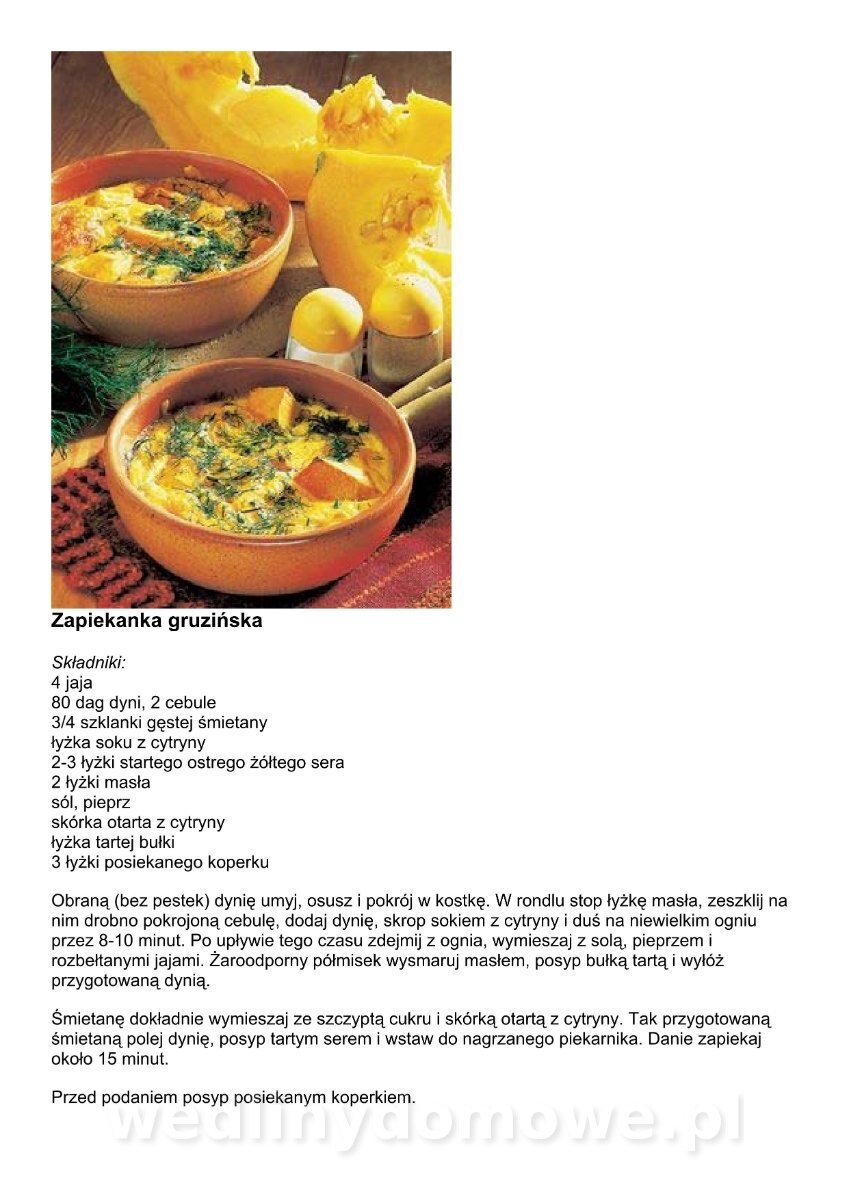 Zapiekanka gruzińska

Składniki:
4 jaja
80 dag dyni, 2 cebule
3/4 szklanki gęstej śmietany
łyżka soku z cytryny
2-3 łyżki startego ostrego żółtego sera
2 łyżki masła
sól, pieprz
skórka otarta z cytryny
łyżka tartej bułki
3 łyżki posiekanego koperku

Obraną (bez pestek) dynię umyj, osusz i pokrój w kostkę. W rondlu stop łyżkę masła, zeszklij na nim drobno pokrojoną cebulę, dodaj dynię, skrop sokiem z cytryny i duś na niewielkim ogniu przez 8-10 minut. Po upływie tego czasu zdejmij z ognia, wymieszaj z solą, pieprzem i rozbełtanymi jajami. Żaroodporny półmisek wysmaruj masłem, posyp bułką tartą i wyłóż przygotowaną dynią.

Śmietanę dokładnie wymieszaj ze szczyptą cukru i skórką otartą z cytryny. Tak przygotowaną śmietaną polej dynię, posyp tartym serem i wstaw do nagrzanego piekarnika. Danie zapiekaj około 15 minut.

Przed podaniem posyp posiekanym koperkiem.

wedlinydomowe.pl